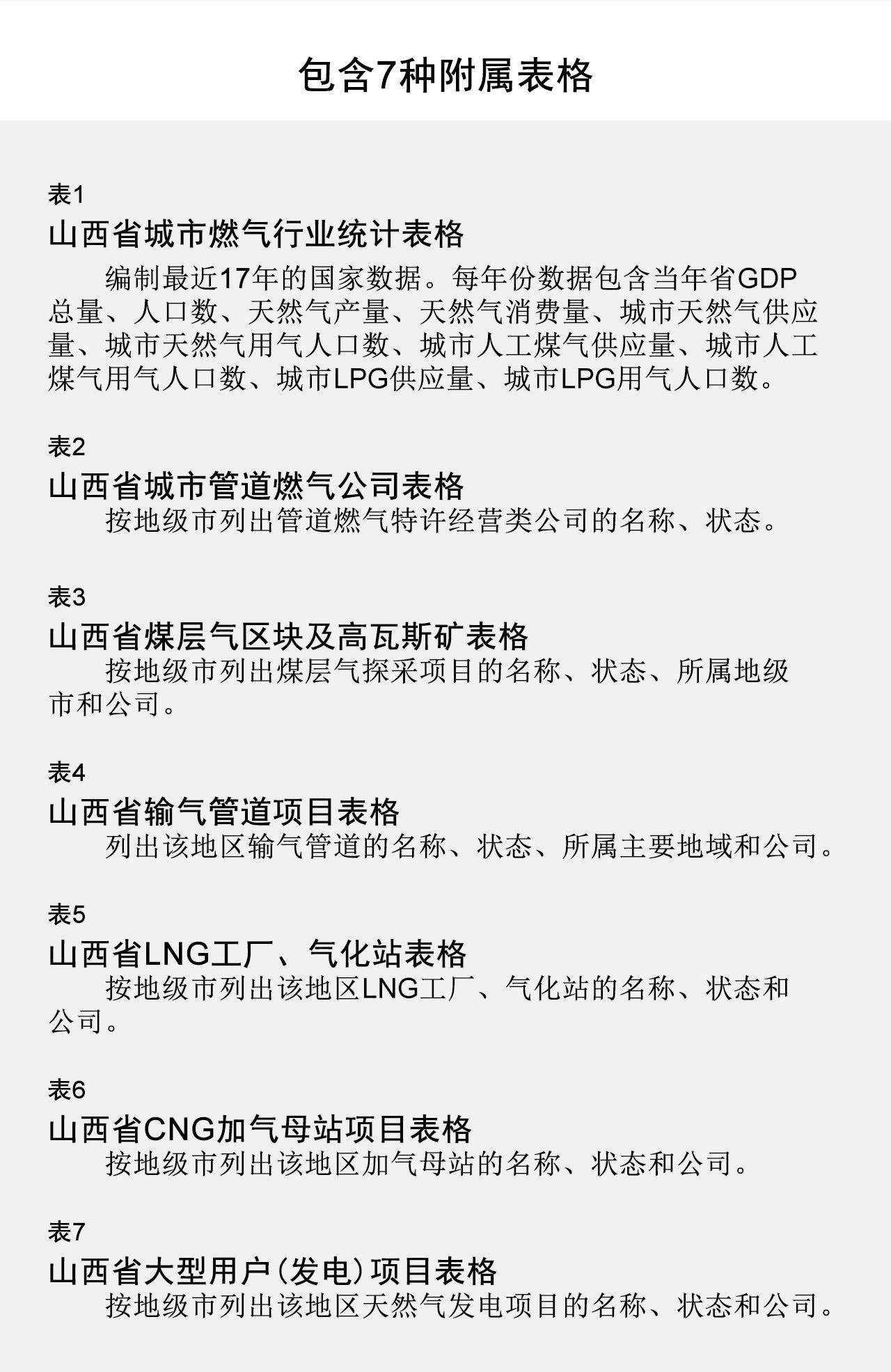 包含7种附属表格

表1

山西省城市燃气行业统计表格

编制最近17年的国家数据。每年份数据包含当年省GDP总量、人口数、天然气产量、天然气消费量、城市天然气供应量、城市天然气用气人口数、城市人工煤气供应量、城市人工煤气用气人口数、城市LPG供应量、城市LPG用气人口数。

表2

山西省城市管道燃气公司表格

按地级市列出管道燃气特许经营类公司的名称、状态。

表3

山西省煤层气区块及高瓦斯矿表格

按地级市列出煤层气探采项目的名称、状态、所属地级市和公司。

表4

山西省输气管道项目表格

列出该地区输气管道的名称、状态、所属主要地域和公司。

表5

山西省LNG工厂、气化站表格

按地级市列出该地区LNG工厂、气化站的名称、状态和公司。

表6

山西省CNG加气母站项目表格

按地级市列出该地区加气母站的名称、状态和公司。

表7

山西省大型用户（发电）项目表格

按地级市列出该地区天然气发电项目的名称、状态和公司。